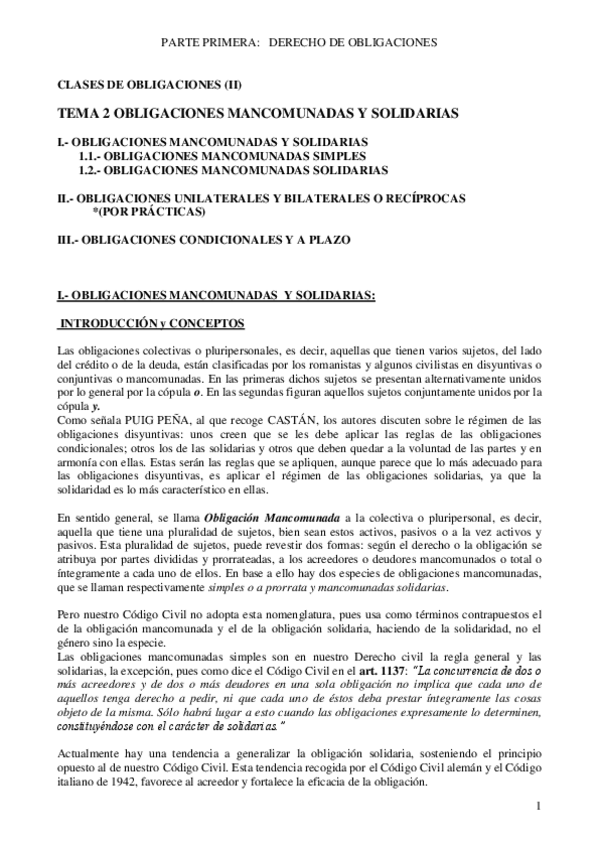 PARTE PRIMERA: DERECHO DE OBLIGACIONES

CLASES DE OBLIGACIONES (II)

TEMA 2 OBLIGACIONES MANCOMUNADAS Y SOLIDARIAS

I.- OBLIGACIONES MANCOMUNADAS Y SOLIDARIAS
1.1.- OBLIGACIONES MANCOMUNADAS SIMPLES
1.2.- OBLIGACIONES MANCOMUNADAS SOLIDARIAS

II.- OBLIGACIONES UNILATERALES Y BILATERALES O RECÍPROCAS
*(POR PRÁCTICAS)

III.- OBLIGACIONES CONDICIONALES Y A PLAZO

I.- OBLIGACIONES MANCOMUNADAS Y SOLIDARIAS:

INTRODUCCIÓN y CONCEPTOS

Las obligaciones colectivas o pluripersonales, es decir, aquellas que tienen varios sujetos, del lado del crédito o de la deuda, están clasificadas por los romanistas y algunos civilistas en disyuntivas o conjuntivas o mancomunadas. En las primeras dichos sujetos se presentan alternativamente unidos por lo general por la cópula o. En las segundas figuran aquellos sujetos conjuntamente unidos por la cópula y.
Como señala PUIG PEÑA, al que recoge CASTÁN, los autores discuten sobre le régimen de las obligaciones disyuntivas: unos creen que se les debe aplicar las reglas de las obligaciones condicionales; otros los de las solidarias y otros que deben quedar a la voluntad de las partes y en armonía con ellas. Estas serán las reglas que se apliquen, aunque parece que lo más adecuado para las obligaciones disyuntivas, es aplicar el régimen de las obligaciones solidarias, ya que la solidaridad es lo más característico en ellas.

En sentido general, se llama Obligación Mancomunada a la colectiva o pluripersonal, es decir, aquella que tiene una pluralidad de sujetos, bien sean estos activos, pasivos o a la vez activos y pasivos. Esta pluralidad de sujetos, puede revestir dos formas: según el derecho o la obligación se atribuya por partes divididas y prorrateadas, a los acreedores o deudores mancomunados o total o íntegramente a cada uno de ellos. En base a ello hay dos especies de obligaciones mancomunadas, que se llaman respectivamente simples o a prorrata y mancomunadas solidarias.

Pero nuestro Código Civil no adopta esta nomenglatura, pues usa como términos contrapuestos el de la obligación mancomunada y el de la obligación solidaria, haciendo de la solidaridad, no el género sino la especie.
Las obligaciones mancomunadas simples son en nuestro Derecho civil la regla general y las solidarias, la excepción, pues como dice el Código Civil en el art. 1137: "La concurrencia de dos o más acreedores y de dos o más deudores en una sola obligación no implica que cada uno de aquellos tenga derecho a pedir, ni que cada uno de éstos deba prestar íntegramente las cosas objeto de la misma. Sólo habrá lugar a esto cuando las obligaciones expresamente lo determinen, constituyéndose con el carácter de solidarias."

Actualmente hay una tendencia a generalizar la obligación solidaria, sosteniendo el principio opuesto al de nuestro Código Civil. Esta tendencia recogida por el Código Civil alemán y el Código italiano de 1942, favorece al acreedor y fortalece la eficacia de la obligación.

1